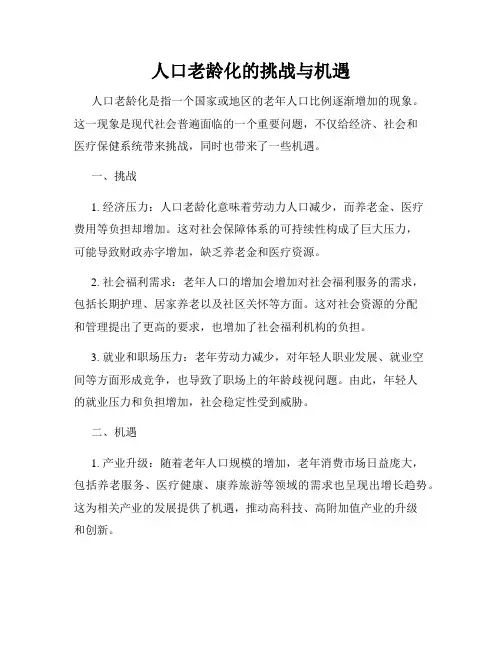 人口老龄化的挑战与机遇

人口老龄化是指一个国家或地区的老年人口比例逐渐增加的现象。这一现象是现代社会普遍面临的一个重要问题，不仅给经济、社会和医疗保健系统带来挑战，同时也带来了一些机遇。

一、挑战

1. 经济压力：人口老龄化意味着劳动力人口减少，而养老金、医疗费用等负担却增加。这对社会保障体系的可持续性构成了巨大压力，可能导致财政赤字增加，缺乏养老金和医疗资源。

2. 社会福利需求：老年人口的增加会增加对社会福利服务的需求，包括长期护理、居家养老以及社区关怀等方面。这对社会资源的分配和管理提出了更高的要求，也增加了社会福利机构的负担。

3. 就业和职场压力：老年劳动力减少，对年轻人职业发展、就业空间等方面形成竞争，也导致了职场上的年龄歧视问题。由此，年轻人的就业压力和负担增加，社会稳定性受到威胁。

二、机遇

1. 产业升级：随着老年人口规模的增加，老年消费市场日益庞大，包括养老服务、医疗健康、康养旅游等领域的需求也呈现出增长趋势。这为相关产业的发展提供了机遇，推动高科技、高附加值产业的升级和创新。